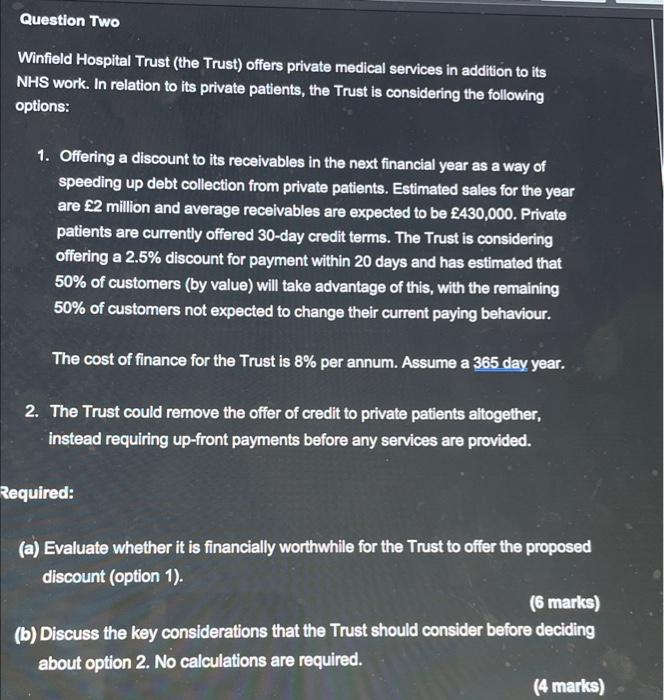 Question Two

Winfield Hospital Trust (the Trust) offers private medical services in addition to its NHS work. In relation to its private patients, the Trust is considering the following options:

1. Offering a discount to its receivables in the next financial year as a way of speeding up debt collection from private patients. Estimated sales for the year are £2 million and average receivables are expected to be £430,000. Private patients are currently offered 30-day credit terms. The Trust is considering offering a 2.5% discount for payment within 20 days and has estimated that 50% of customers (by value) will take advantage of this, with the remaining 50% of customers not expected to change their current paying behaviour.

The cost of finance for the Trust is 8% per annum. Assume a 365 day year.

2. The Trust could remove the offer of credit to private patients altogether, instead requiring up-front payments before any services are provided.

Required:

(a) Evaluate whether it is financially worthwhile for the Trust to offer the proposed discount (option 1).

(6 marks)

(b) Discuss the key considerations that the Trust should consider before deciding about option 2. No calculations are required.

(4 marks)